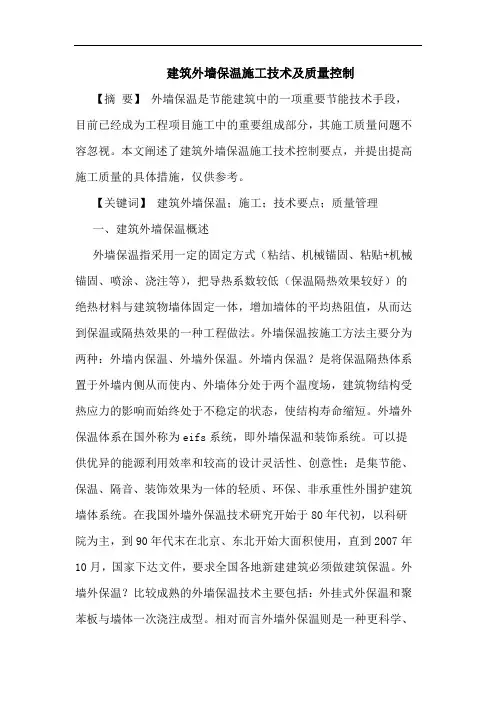 建筑外墙保温施工技术及质量控制

【摘 要】 外墙保温是节能建筑中的一项重要节能技术手段，目前已经成为工程项目施工中的重要组成部分，其施工质量问题不容忽视。本文阐述了建筑外墙保温施工技术控制要点，并提出提高施工质量的具体措施，仅供参考。

【关键词】 建筑外墙保温；施工；技术要点；质量管理

一、建筑外墙保温概述

外墙保温指采用一定的固定方式（粘结、机械锚固、粘贴+机械锚固、喷涂、浇注等），把导热系数较低（保温隔热效果较好）的绝热材料与建筑物墙体固定一体，增加墙体的平均热阻值，从而达到保温或隔热效果的一种工程做法。外墙保温按施工方法主要分为两种：外墙内保温、外墙外保温。外墙内保温？是将保温隔热体系置于外墙内侧从而使内、外墙体分处于两个温度场，建筑物结构受热应力的影响而始终处于不稳定的状态，使结构寿命缩短。外墙外保温体系在国外称为eifs系统，即外墙保温和装饰系统。可以提供优异的能源利用效率和较高的设计灵活性、创意性；是集节能、保温、隔音、装饰效果为一体的轻质、环保、非承重性外围护建筑墙体系统。在我国外墙外保温技术研究开始于80年代初，以科研院为主，到90年代末在北京、东北开始大面积使用，直到2007年10月，国家下达文件，要求全国各地新建建筑必须做建筑保温。外墙外保温？比较成熟的外墙保温技术主要包括：外挂式外保温和聚苯板与墙体一次浇注成型。相对而言外墙外保温则是一种更科学、